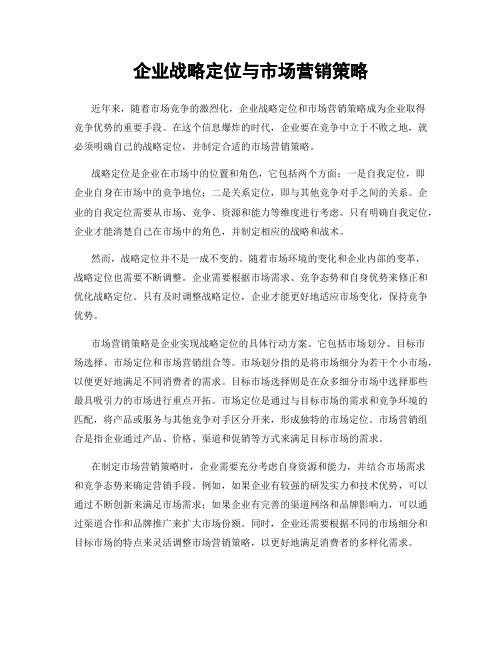 企业战略定位与市场营销策略

近年来，随着市场竞争的激烈化，企业战略定位和市场营销策略成为企业取得竞争优势的重要手段。在这个信息爆炸的时代，企业要在竞争中立于不败之地，就必须明确自己的战略定位，并制定合适的市场营销策略。

战略定位是企业在市场中的位置和角色，它包括两个方面：一是自我定位，即企业自身在市场中的竞争地位；二是关系定位，即与其他竞争对手之间的关系。企业的自我定位需要从市场、竞争、资源和能力等维度进行考虑。只有明确自我定位，企业才能清楚自己在市场中的角色，并制定相应的战略和战术。

然而，战略定位并不是一成不变的。随着市场环境的变化和企业内部的变革，战略定位也需要不断调整。企业需要根据市场需求、竞争态势和自身优势来修正和优化战略定位。只有及时调整战略定位，企业才能更好地适应市场变化，保持竞争优势。

市场营销策略是企业实现战略定位的具体行动方案。它包括市场划分、目标市场选择、市场定位和市场营销组合等。市场划分指的是将市场细分为若干个小市场，以便更好地满足不同消费者的需求。目标市场选择则是在众多细分市场中选择那些最具吸引力的市场进行重点开拓。市场定位是通过与目标市场的需求和竞争环境的匹配，将产品或服务与其他竞争对手区分开来，形成独特的市场定位。市场营销组合是指企业通过产品、价格、渠道和促销等方式来满足目标市场的需求。

在制定市场营销策略时，企业需要充分考虑自身资源和能力，并结合市场需求和竞争态势来确定营销手段。例如，如果企业有较强的研发实力和技术优势，可以通过不断创新来满足市场需求；如果企业有完善的渠道网络和品牌影响力，可以通过渠道合作和品牌推广来扩大市场份额。同时，企业还需要根据不同的市场细分和目标市场的特点来灵活调整市场营销策略，以更好地满足消费者的多样化需求。